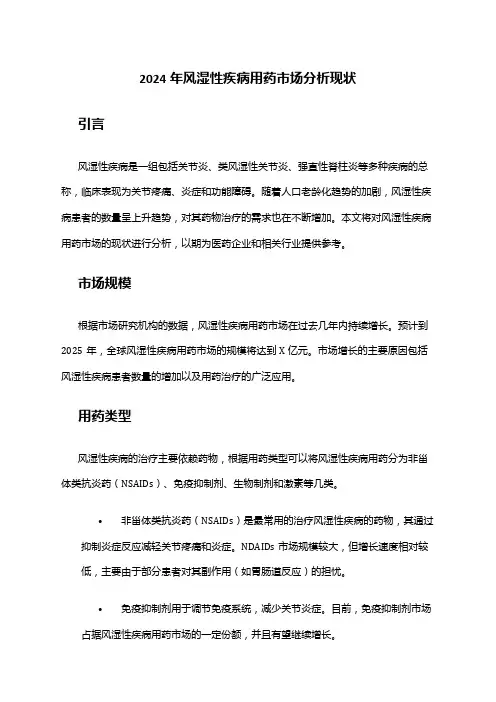 2024 年风湿性疾病用药市场分析现状

引言

风湿性疾病是一组包括关节炎、类风湿性关节炎、强直性脊柱炎等多种疾病的总称，临床表现为关节疼痛、炎症和功能障碍。随着人口老龄化趋势的加剧，风湿性疾病患者的数量呈上升趋势，对其药物治疗的需求也在不断增加。本文将对风湿性疾病用药市场的现状进行分析，以期为医药企业和相关行业提供参考。

市场规模

根据市场研究机构的数据，风湿性疾病用药市场在过去几年内持续增长。预计到 2025 年，全球风湿性疾病用药市场的规模将达到 X 亿元。市场增长的主要原因包括风湿性疾病患者数量的增加以及用药治疗的广泛应用。

用药类型

风湿性疾病的治疗主要依赖药物，根据用药类型可以将风湿性疾病用药分为非甾体类抗炎药（NSAIDs）、免疫抑制剂、生物制剂和激素等几类。

• 非甾体类抗炎药（NSAIDs）是最常用的治疗风湿性疾病的药物，其通过抑制炎症反应减轻关节疼痛和炎症。NDAIDs 市场规模较大，但增长速度相对较低，主要由于部分患者对其副作用（如胃肠道反应）的担忧。

• 免疫抑制剂用于调节免疫系统，减少关节炎症。目前，免疫抑制剂市场占据风湿性疾病用药市场的一定份额，并且有望继续增长。